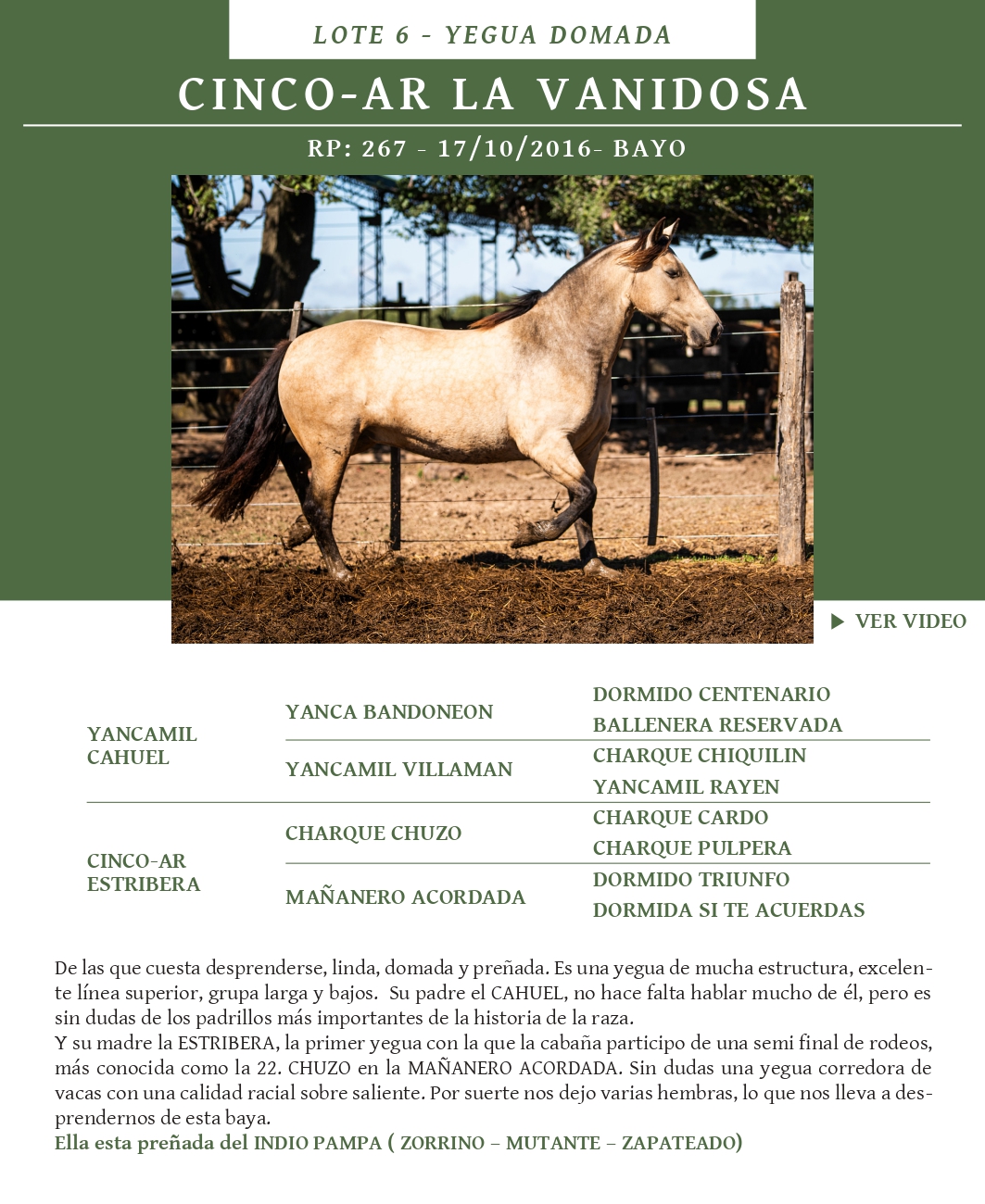 LOTE 6 - YEGUA DOMADA

CINCO-AR LA VANIDOSA

RP: 267 - 17/10/2016- BAYO

▶ VER VIDEO

| | | |
|---|---|---|
| YANCAMIL CAHUEL | YANCA BANDONEON | DORMIDO CENTENARIO |
| | | BALLENERA RESERVADA |
| | YANCAMIL VILLAMAN | CHARQUE CHIQUILIN |
| | | YANCAMIL RAYEN |
| CINCO-AR ESTRIBERA | CHARQUE CHUZO | CHARQUE CARDO |
| | | CHARQUE PULPERA |
| | MAÑANERO ACORDADA | DORMIDO TRIUNFO |
| | | DORMIDA SI TE ACUERDAS |

De las que cuesta desprenderse, linda, domada y preñada. Es una yegua de mucha estructura, excelente línea superior, grupa larga y bajos. Su padre el CAHUEL, no hace falta hablar mucho de él, pero es sin dudas de los padrillos más importantes de la historia de la raza.
Y su madre la ESTRIBERA, la primer yegua con la que la cabaña participo de una semi final de rodeos, más conocida como la 22. CHUZO en la MAÑANERO ACORDADA. Sin dudas una yegua corredora de vacas con una calidad racial sobre saliente. Por suerte nos dejo varias hembras, lo que nos lleva a desprendernos de esta baya.
Ella esta preñada del INDIO PAMPA ( ZORRINO – MUTANTE – ZAPATEADO)